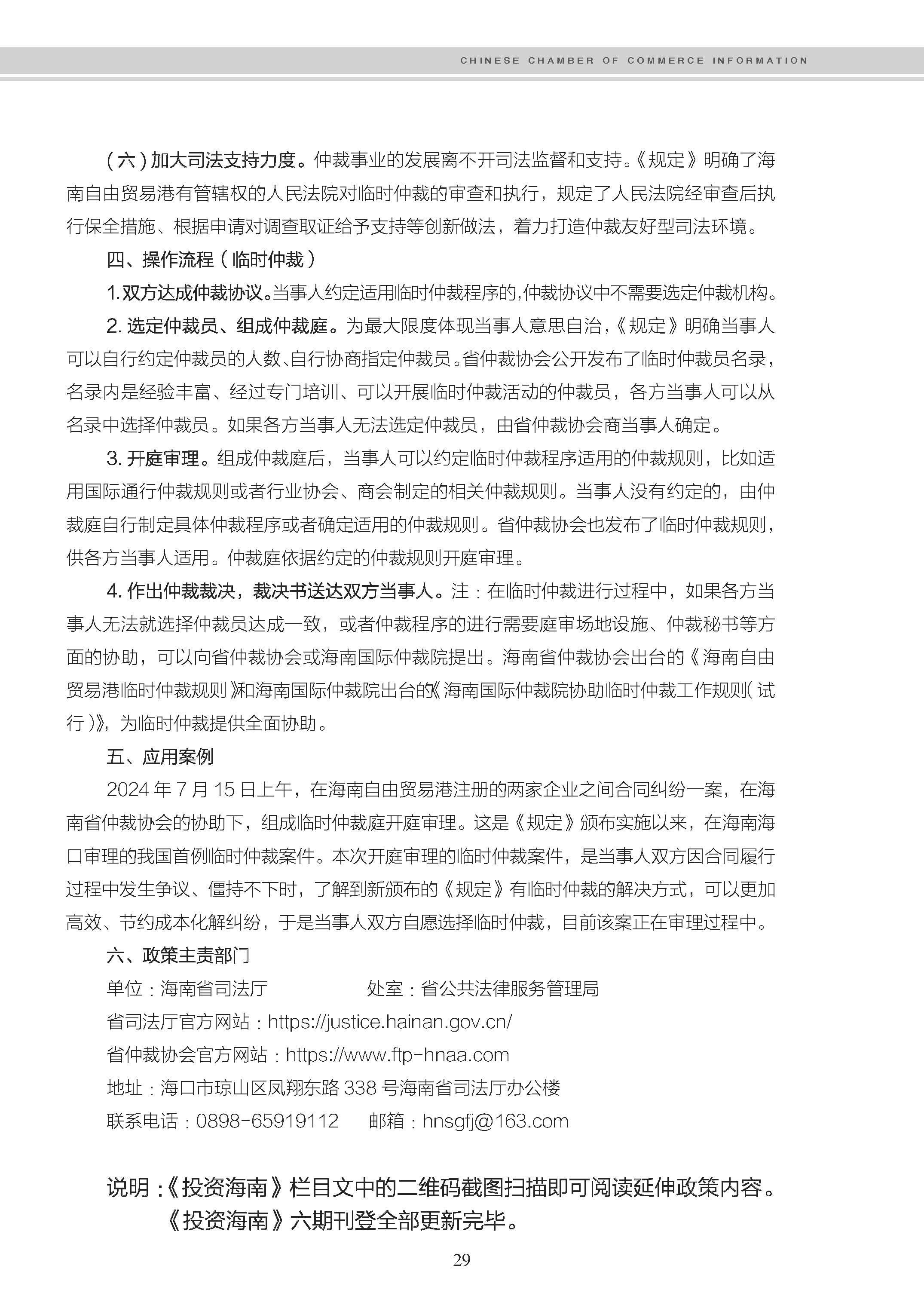 CHINESE CHAMBER OF COMMERCE INFORMATION

（六）加大司法支持力度。仲裁事业的发展离不开司法监督和支持。《规定》明确了海南自由贸易港有管辖权的人民法院对临时仲裁的审查和执行，规定了人民法院经审查后执行保全措施、根据申请对调查取证给予支持等创新做法，着力打造仲裁友好型司法环境。

四、操作流程（临时仲裁）

1. 双方达成仲裁协议。当事人约定适用临时仲裁程序的，仲裁协议中不需要选定仲裁机构。

2. 选定仲裁员、组成仲裁庭。为最大限度体现当事人意思自治，《规定》明确当事人可以自行约定仲裁员的人数、自行协商指定仲裁员。省仲裁协会公开发布了临时仲裁员名录，名录内是经验丰富、经过专门培训、可以开展临时仲裁活动的仲裁员，各方当事人可以从名录中选择仲裁员。如果各方当事人无法选定仲裁员，由省仲裁协会商当事人确定。

3. 开庭审理。组成仲裁庭后，当事人可以约定临时仲裁程序适用的仲裁规则，比如适用国际通行仲裁规则或者行业协会、商会制定的相关仲裁规则。当事人没有约定的，由仲裁庭自行制定具体仲裁程序或者确定适用的仲裁规则。省仲裁协会也发布了临时仲裁规则，供各方当事人适用。仲裁庭依据约定的仲裁规则开庭审理。

4. 作出仲裁裁决，裁决书送达双方当事人。注：在临时仲裁进行过程中，如果各方当事人无法就选择仲裁员达成一致，或者仲裁程序的进行需要庭审场地设施、仲裁秘书等方面的协助，可以向省仲裁协会或海南国际仲裁院提出。海南省仲裁协会出台的《海南自由贸易港临时仲裁规则》和海南国际仲裁院出台的《海南国际仲裁院协助临时仲裁工作规则（试行）》，为临时仲裁提供全面协助。

五、应用案例

2024 年 7 月 15 日上午，在海南自由贸易港注册的两家企业之间合同纠纷一案，在海南省仲裁协会的协助下，组成临时仲裁庭开庭审理。这是《规定》颁布实施以来，在海南海口审理的我国首例临时仲裁案件。本次开庭审理的临时仲裁案件，是当事人双方因合同履行过程中发生争议、僵持不下时，了解到新颁布的《规定》有临时仲裁的解决方式，可以更加高效、节约成本化解纠纷，于是当事人双方自愿选择临时仲裁，目前该案正在审理过程中。

六、政策主责部门

单位：海南省司法厅　　处室：省公共法律服务管理局

省司法厅官方网站：https://justice.hainan.gov.cn/

省仲裁协会官方网站：https://www.ftp-hnaa.com

地址：海口市琼山区凤翔东路 338 号海南省司法厅办公楼

联系电话：0898-65919112　　邮箱：hnsgfj@163.com

说明：《投资海南》栏目文中的二维码截图扫描即可阅读延伸政策内容。
《投资海南》六期刊登全部更新完毕。

29